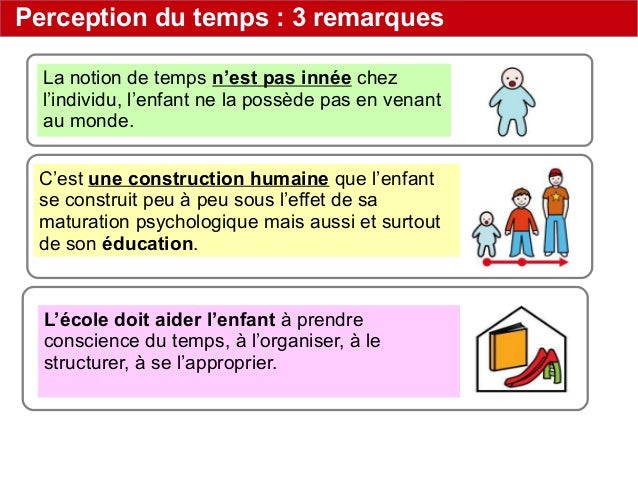 Perception du temps : 3 remarques

La notion de temps n'est pas innée chez l'individu, l'enfant ne la possède pas en venant au monde.

C'est une construction humaine que l'enfant se construit peu à peu sous l'effet de sa maturation psychologique mais aussi et surtout de son éducation.

L'école doit aider l'enfant à prendre conscience du temps, à l'organiser, à le structurer, à se l'approprier.